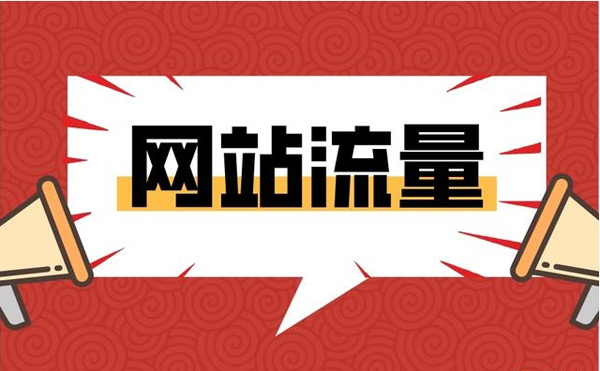 网站流量